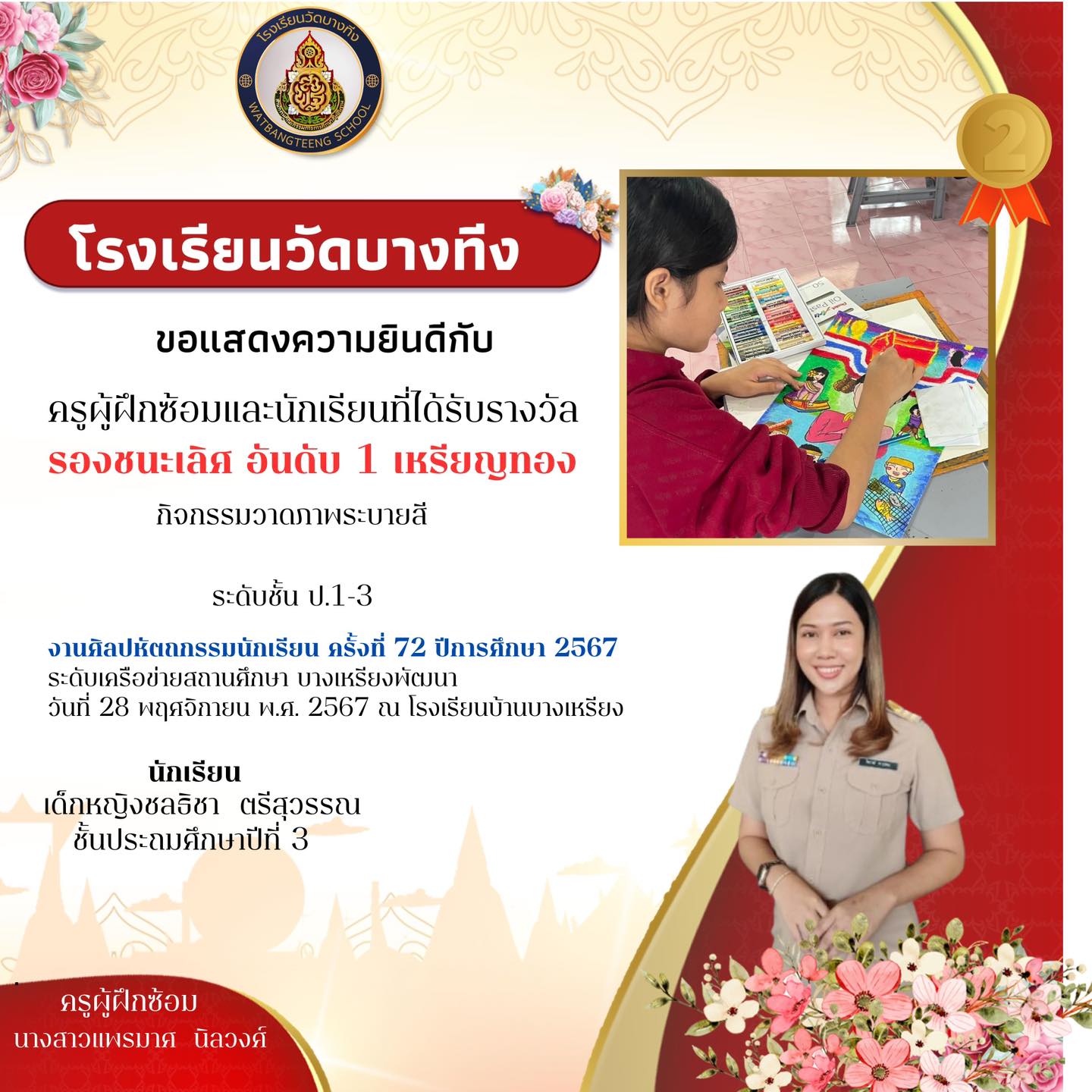 โรงเรียนวัดบางทึง
WATBANGTEENG SCHOOL

2

โรงเรียนวัดบางทึง

ขอแสดงความยินดีกับ

ครูผู้ฝึกซ้อมและนักเรียนที่ได้รับรางวัล
รองชนะเลิศ อันดับ 1 เหรียญทอง
กิจกรรมวาดภาพระบายสี

ระดับชั้น ป.1-3

งานศิลปหัตถกรรมนักเรียน ครั้งที่ 72 ปีการศึกษา 2567
ระดับเครือข่ายสถานศึกษา บางเหรียงพัฒนา
วันที่ 28 พฤศจิกายน พ.ศ. 2567 ณ โรงเรียนบ้านบางเหรียง

นักเรียน
เด็กหญิงชลธิชา ตรีสุวรรณ
ชั้นประถมศึกษาปีที่ 3

ครูผู้ฝึกซ้อม
นางสาวแพรมาศ นิลวงศ์